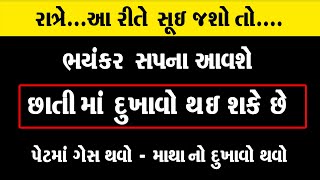 રાત્રે...આ રીતે સૂઇ જશો તો....

ભયંકર સપના આવશે

છાતી માં દુખાવો થઇ શકે છે

પેટમાં ગેસ થવો - માથા નો દુખાવો થવો